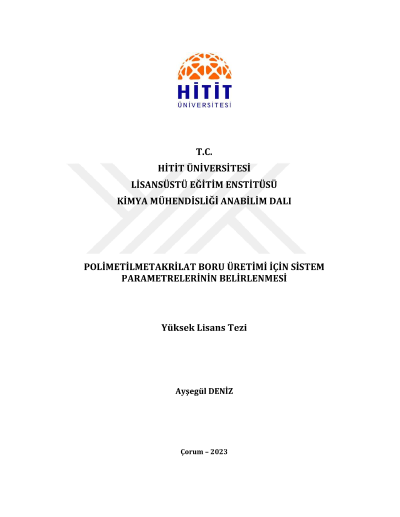 HİTİT
ÜNİVERSİTESİ

T.C.
HİTİT ÜNİVERSİTESİ
LİSANSÜSTÜ EĞİTİM ENSTİTÜSÜ
KİMYA MÜHENDİSLİĞİ ANABİLİM DALI

POLİMETİLMETAKRİLAT BORU ÜRETİMİ İÇİN SİSTEM PARAMETRELERİNİN BELİRLENMESİ

Yüksek Lisans Tezi

Ayşegül DENİZ

Çorum – 2023